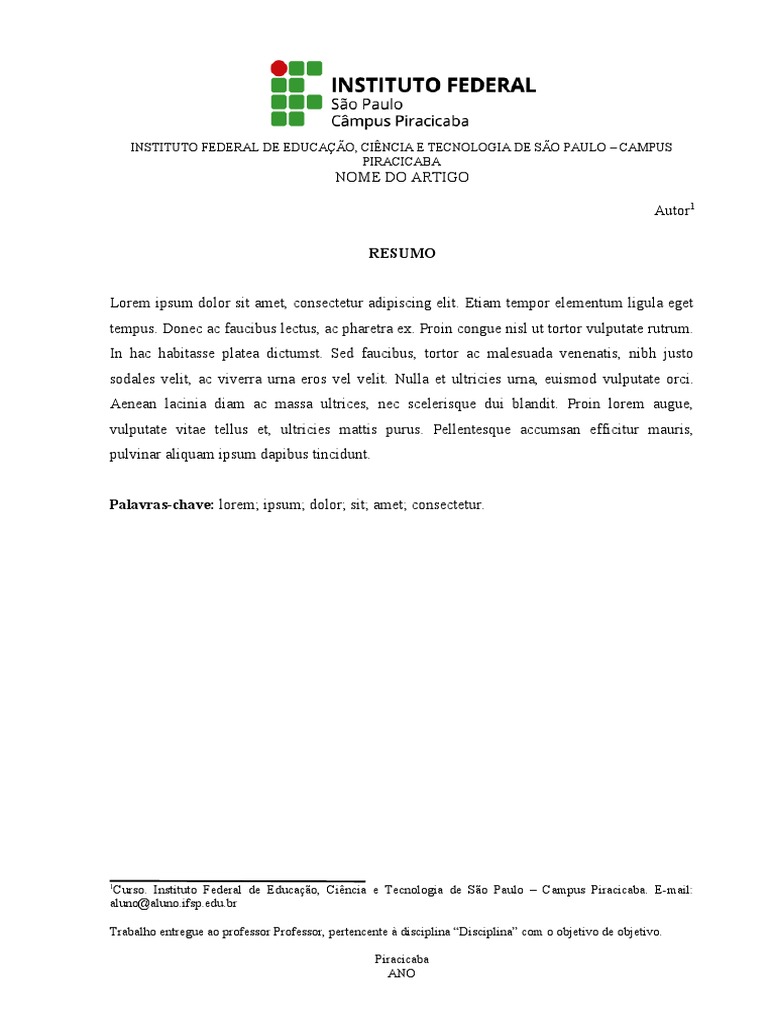 INSTITUTO FEDERAL
São Paulo
Câmpus Piracicaba

INSTITUTO FEDERAL DE EDUCAÇÃO, CIÊNCIA E TECNOLOGIA DE SÃO PAULO – CAMPUS PIRACICABA
NOME DO ARTIGO

Autor$^1$

RESUMO

Lorem ipsum dolor sit amet, consectetur adipiscing elit. Etiam tempor elementum ligula eget tempus. Donec ac faucibus lectus, ac pharetra ex. Proin congue nisl ut tortor vulputate rutrum. In hac habitasse platea dictumst. Sed faucibus, tortor ac malesuada venenatis, nibh justo sodales velit, ac viverra urna eros vel velit. Nulla et ultricies urna, euismod vulputate orci. Aenean lacinia diam ac massa ultrices, nec scelerisque dui blandit. Proin lorem augue, vulputate vitae tellus et, ultricies mattis purus. Pellentesque accumsan efficitur mauris, pulvinar aliquam ipsum dapibus tincidunt.

Palavras-chave: lorem; ipsum; dolor; sit; amet; consectetur.

$^1$Curso. Instituto Federal de Educação, Ciência e Tecnologia de São Paulo – Campus Piracicaba. E-mail: aluno@aluno.ifsp.edu.br

Trabalho entregue ao professor Professor, pertencente à disciplina “Disciplina” com o objetivo de objetivo.

Piracicaba
ANO